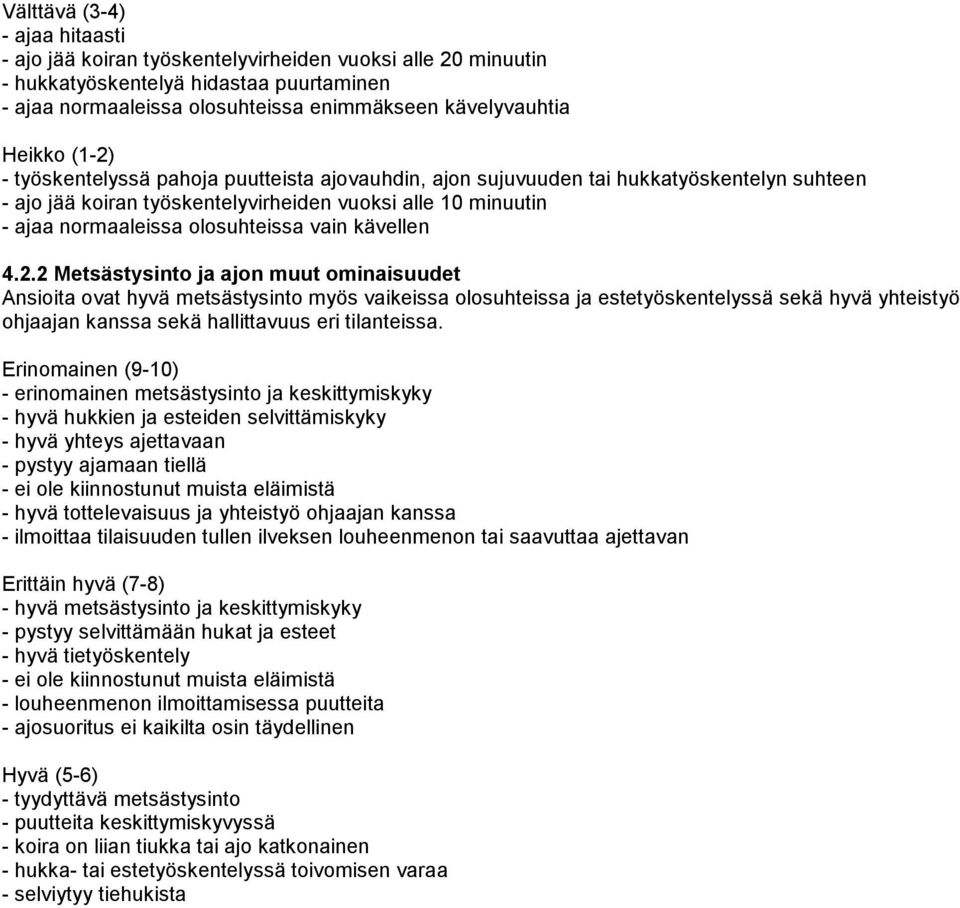 Välttävä (3-4)
- ajaa hitaasti
- ajo jää koiran työskentelyvirheiden vuoksi alle 20 minuutin
- hukkatyöskentelyä hidastaa puurtaminen
- ajaa normaaleissa olosuhteissa enimmäkseen kävelyvauhtia

Heikko (1-2)
- työskentelyssä pahoja puutteista ajovauhdin, ajon sujuvuuden tai hukkatyöskentelyn suhteen
- ajo jää koiran työskentelyvirheiden vuoksi alle 10 minuutin
- ajaa normaaleissa olosuhteissa vain kävellen

4.2.2 Metsästysinto ja ajon muut ominaisuudet
Ansioita ovat hyvä metsästysinto myös vaikeissa olosuhteissa ja estetyöskentelyssä sekä hyvä yhteistyö ohjaajan kanssa sekä hallittavuus eri tilanteissa.

Erinomainen (9-10)
- erinomainen metsästysinto ja keskittymiskyky
- hyvä hukkien ja esteiden selvittämiskyky
- hyvä yhteys ajettavaan
- pystyy ajamaan tiellä
- ei ole kiinnostunut muista eläimistä
- hyvä tottelevaisuus ja yhteistyö ohjaajan kanssa
- ilmoittaa tilaisuuden tullen ilveksen louheenmenon tai saavuttaa ajettavan

Erittäin hyvä (7-8)
- hyvä metsästysinto ja keskittymiskyky
- pystyy selvittämään hukat ja esteet
- hyvä tietyöskentely
- ei ole kiinnostunut muista eläimistä
- louheenmenon ilmoittamisessa puutteita
- ajosuoritus ei kaikilta osin täydellinen

Hyvä (5-6)
- tyydyttävä metsästysinto
- puutteita keskittymiskyvyssä
- koira on liian tiukka tai ajo katkonainen
- hukka- tai estetyöskentelyssä toivomisen varaa
- selviytyy tiehukista